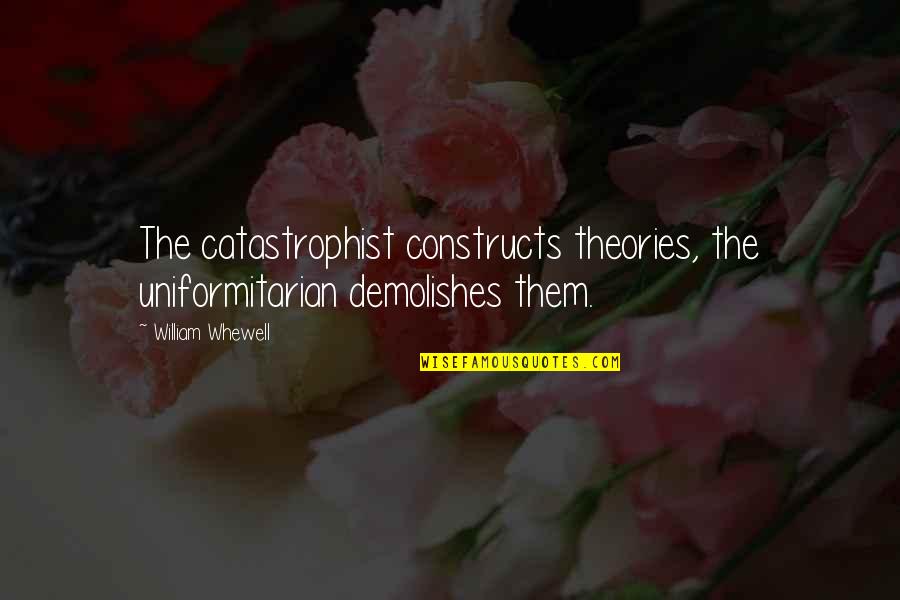 The catastrophist constructs theories, the uniformitarian demolishes them.

~ William Whewell

WISEFAMOUSQUOTES.COM